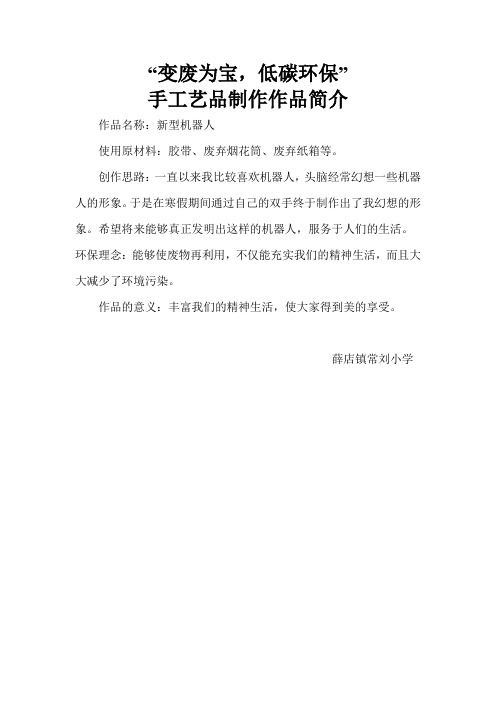 “变废为宝，低碳环保”
手工艺品制作作品简介

作品名称：新型机器人

使用原材料：胶带、废弃烟花筒、废弃纸箱等。

创作思路：一直以来我比较喜欢机器人，头脑经常幻想一些机器人的形象。于是在寒假期间通过自己的双手终于制作出了我幻想的形象。希望将来能够真正发明出这样的机器人，服务于人们的生活。

环保理念：能够使废物再利用，不仅能充实我们的精神生活，而且大大减少了环境污染。

作品的意义：丰富我们的精神生活，使大家得到美的享受。

薛店镇常刘小学